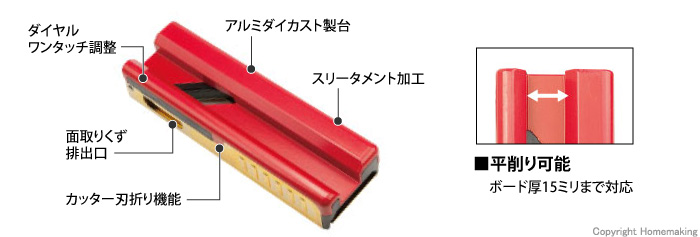 ダイヤル
ワンタッチ調整

アルミダイカスト製台

スリータメント加工

面取りくず
排出口

カッター刃折り機能

■平削り可能
ボード厚15ミリまで対応

Copyright Homemaking